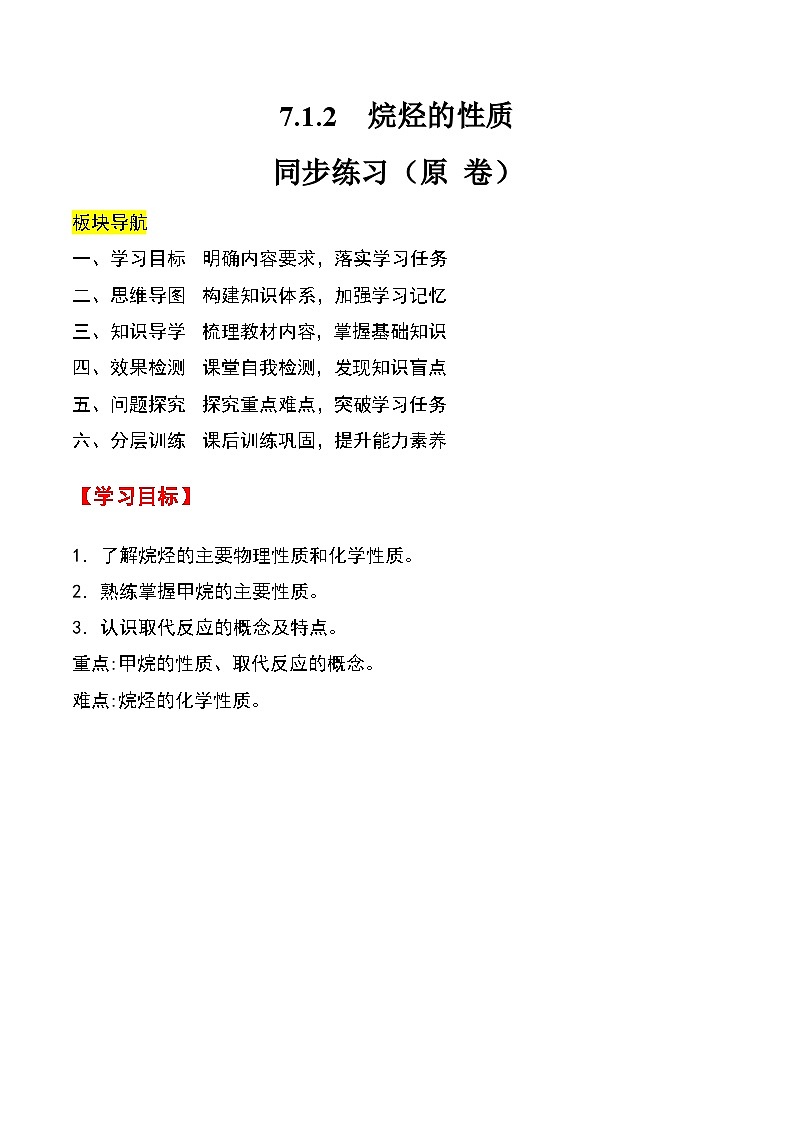 7.1.2　烷烃的性质

同步练习（原 卷）

板块导航

一、学习目标　明确内容要求，落实学习任务

二、思维导图　构建知识体系，加强学习记忆

三、知识导学　梳理教材内容，掌握基础知识

四、效果检测　课堂自我检测，发现知识盲点

五、问题探究　探究重点难点，突破学习任务

六、分层训练　课后训练巩固，提升能力素养

【学习目标】

1．了解烷烃的主要物理性质和化学性质。

2．熟练掌握甲烷的主要性质。

3．认识取代反应的概念及特点。

重点:甲烷的性质、取代反应的概念。

难点:烷烃的化学性质。